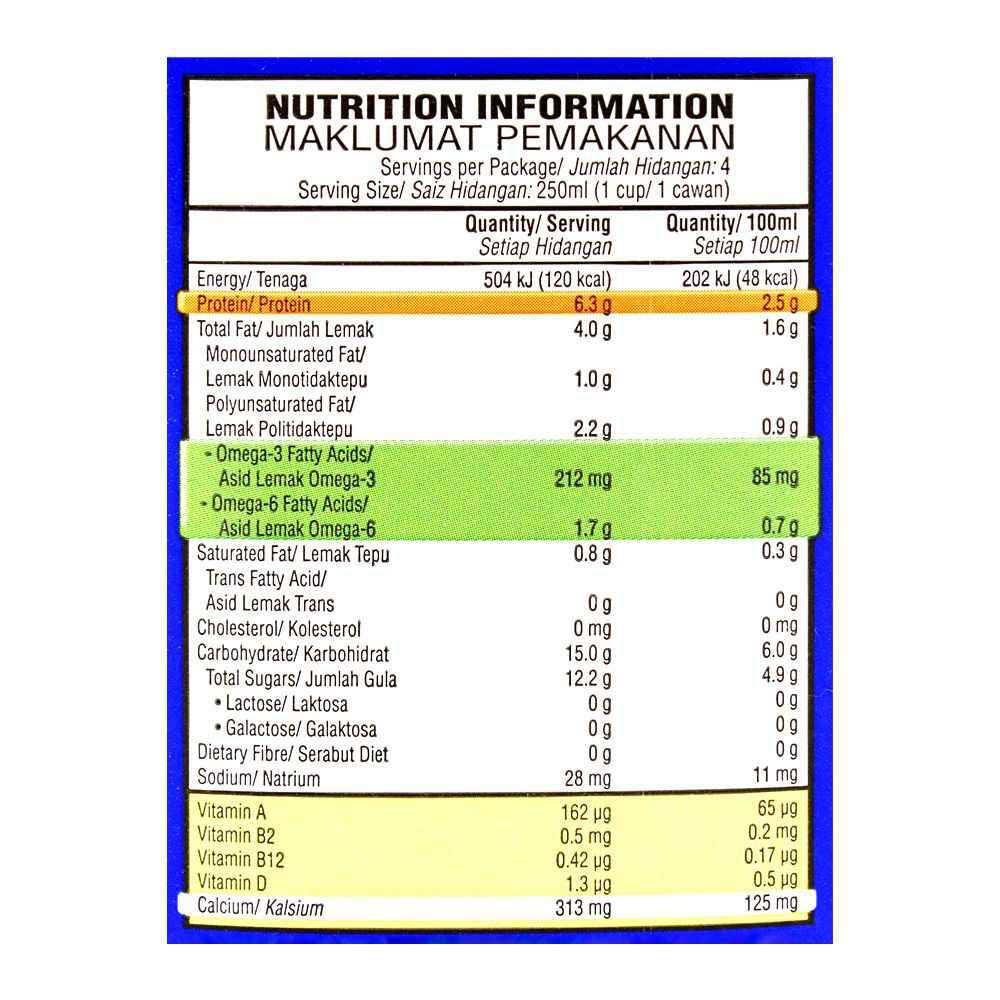 NUTRITION INFORMATION
MAKLUMAT PEMAKANAN
Servings per Package/ Jumlah Hidangan: 4
Serving Size/ Saiz Hidangan: 250ml (1 cup/ 1 cawan)

| | Quantity/ Serving Setiap Hidangan | Quantity/ 100ml Setiap 100ml |
|---|---|---|
| Energy/ Tenaga | 504 kJ (120 kcal) | 202 kJ (48 kcal) |
| Protein/ Protein | 6.3 g | 2.5 g |
| Total Fat/ Jumlah Lemak | 4.0 g | 1.6 g |
| Monounsaturated Fat/ Lemak Monotidaktepu | 1.0 g | 0.4 g |
| Polyunsaturated Fat/ Lemak Politidaktepu | 2.2 g | 0.9 g |
| - Omega-3 Fatty Acids/ Asid Lemak Omega-3 | 212 mg | 85 mg |
| - Omega-6 Fatty Acids/ Asid Lemak Omega-6 | 1.7 g | 0.7 g |
| Saturated Fat/ Lemak Tepu | 0.8 g | 0.3 g |
| Trans Fatty Acid/ Asid Lemak Trans | 0 g | 0 g |
| Cholesterol/ Kolesterol | 0 mg | 0 mg |
| Carbohydrate/ Karbohidrat | 15.0 g | 6.0 g |
| Total Sugars/ Jumlah Gula | 12.2 g | 4.9 g |
| • Lactose/ Laktosa | 0 g | 0 g |
| • Galactose/ Galaktosa | 0 g | 0 g |
| Dietary Fibre/ Serabut Diet | 0 g | 0 g |
| Sodium/ Natrium | 28 mg | 11 mg |
| Vitamin A | 162 μg | 65 μg |
| Vitamin B2 | 0.5 mg | 0.2 mg |
| Vitamin B12 | 0.42 μg | 0.17 μg |
| Vitamin D | 1.3 μg | 0.5 μg |
| Calcium/ Kalsium | 313 mg | 125 mg |